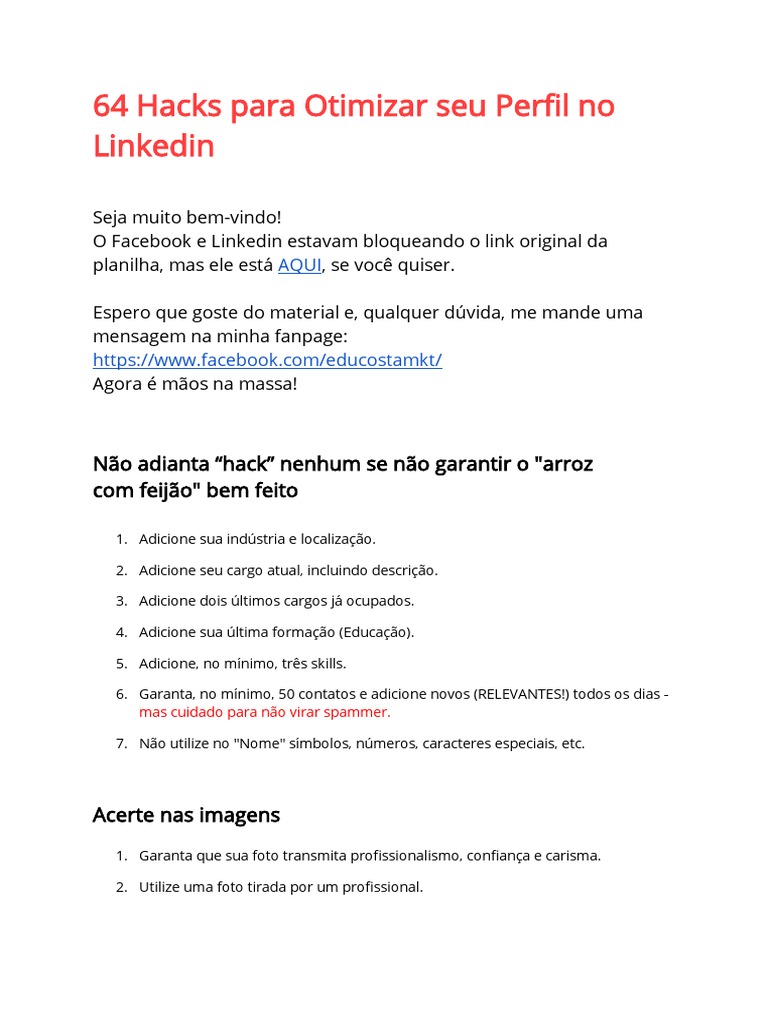 64 Hacks para Otimizar seu Perfil no Linkedin

Seja muito bem-vindo!
O Facebook e Linkedin estavam bloqueando o link original da planilha, mas ele está AQUI, se você quiser.

Espero que goste do material e, qualquer dúvida, me mande uma mensagem na minha fanpage:
https://www.facebook.com/educostamkt/
Agora é mãos na massa!

Não adianta "hack" nenhum se não garantir o "arroz com feijão" bem feito

1. Adicione sua indústria e localização.
2. Adicione seu cargo atual, incluindo descrição.
3. Adicione dois últimos cargos já ocupados.
4. Adicione sua última formação (Educação).
5. Adicione, no mínimo, três skills.
6. Garanta, no mínimo, 50 contatos e adicione novos (RELEVANTES!) todos os dias - mas cuidado para não virar spammer.
7. Não utilize no "Nome" símbolos, números, caracteres especiais, etc.

Acerte nas imagens

1. Garanta que sua foto transmita profissionalismo, confiança e carisma.
2. Utilize uma foto tirada por um profissional.